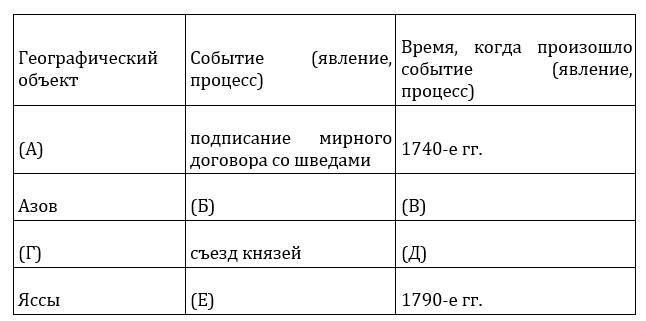 | Географический объект | Событие (явление, процесс) | Время, когда произошло событие (явление, процесс) |
|---|---|---|
| (А) | подписание мирного договора со шведами | 1740-е гг. |
| Азов | (Б) | (В) |
| (Г) | съезд князей | (Д) |
| Яссы | (Е) | 1790-е гг. |